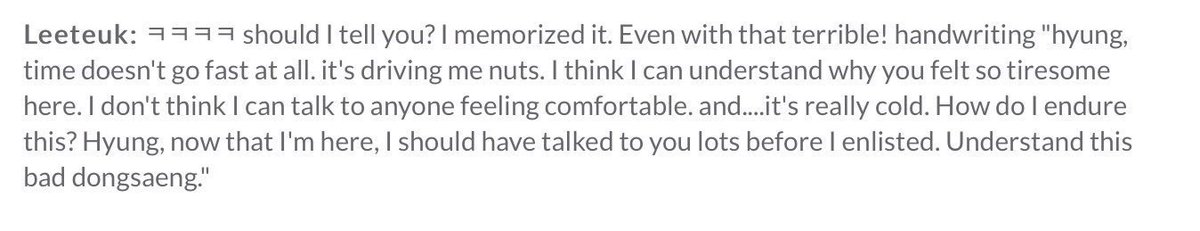 Leeteuk: ㅋㅋㅋㅋ should I tell you? I memorized it. Even with that terrible! handwriting "hyung, time doesn't go fast at all. it's driving me nuts. I think I can understand why you felt so tiresome here. I don't think I can talk to anyone feeling comfortable. and....it's really cold. How do I endure this? Hyung, now that I'm here, I should have talked to you lots before I enlisted. Understand this bad dongsaeng."